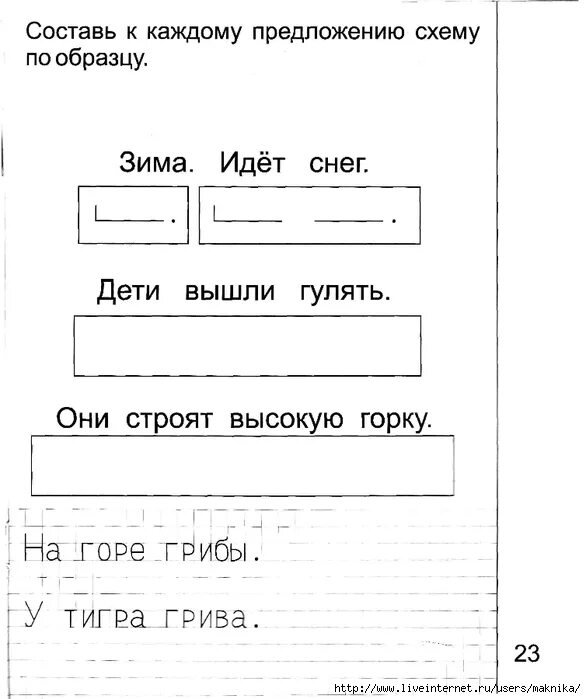 Составь к каждому предложению схему по образцу.

Зима. Идёт снег.

Дети вышли гулять.

Они строят высокую горку.

На горе грибы.

У тигра грива.

23

http://www.liveinternet.ru/users/maknika/